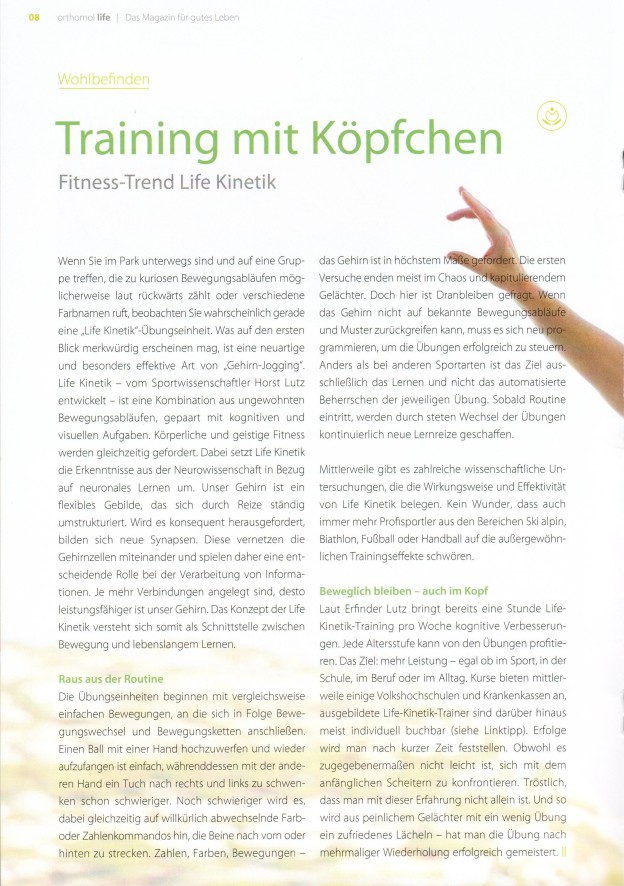 08 orthomol life | Das Magazin für gutes Leben

Wohlbefinden

Training mit Köpfchen

Fitness-Trend Life Kinetik

Wenn Sie im Park unterwegs sind und auf eine Gruppe treffen, die zu kuriosen Bewegungsabläufen möglicherweise laut rückwärts zählt oder verschiedene Farbnamen ruft, beobachten Sie wahrscheinlich gerade eine „Life Kinetik"-Übungseinheit. Was auf den ersten Blick merkwürdig erscheinen mag, ist eine neuartige und besonders effektive Art von „Gehirn-Jogging". Life Kinetik – vom Sportwissenschaftler Horst Lutz entwickelt – ist eine Kombination aus ungewohnten Bewegungsabläufen, gepaart mit kognitiven und visuellen Aufgaben. Körperliche und geistige Fitness werden gleichzeitig gefordert. Dabei setzt Life Kinetik die Erkenntnisse aus der Neurowissenschaft in Bezug auf neuronales Lernen um. Unser Gehirn ist ein flexibles Gebilde, das sich durch Reize ständig umstrukturiert. Wird es konsequent herausgefordert, bilden sich neue Synapsen. Diese vernetzen die Gehirnzellen miteinander und spielen daher eine entscheidende Rolle bei der Verarbeitung von Informationen. Je mehr Verbindungen angelegt sind, desto leistungsfähiger ist unser Gehirn. Das Konzept der Life Kinetik versteht sich somit als Schnittstelle zwischen Bewegung und lebenslangem Lernen.

Raus aus der Routine
Die Übungseinheiten beginnen mit vergleichsweise einfachen Bewegungen, an die sich in Folge Bewegungswechsel und Bewegungsketten anschließen. Einen Ball mit einer Hand hochzuwerfen und wieder aufzufangen ist einfach, währenddessen mit der anderen Hand ein Tuch nach rechts und links zu schwenken schon schwieriger. Noch schwieriger wird es, dabei gleichzeitig auf willkürlich abwechselnde Farb- oder Zahlenkommandos hin, die Beine nach vorn oder hinten zu strecken. Zahlen, Farben, Bewegungen – das Gehirn ist in höchstem Maße gefordert. Die ersten Versuche enden meist im Chaos und kapitulierendem Gelächter. Doch hier ist Dranbleiben gefragt. Wenn das Gehirn nicht auf bekannte Bewegungsabläufe und Muster zurückgreifen kann, muss es sich neu programmieren, um die Übungen erfolgreich zu steuern. Anders als bei anderen Sportarten ist das Ziel ausschließlich das Lernen und nicht das automatisierte Beherrschen der jeweiligen Übung. Sobald Routine eintritt, werden durch steten Wechsel der Übungen kontinuierlich neue Lernreize geschaffen.

Mittlerweile gibt es zahlreiche wissenschaftliche Untersuchungen, die die Wirkungsweise und Effektivität von Life Kinetik belegen. Kein Wunder, dass auch immer mehr Profisportler aus den Bereichen Ski alpin, Biathlon, Fußball oder Handball auf die außergewöhnlichen Trainingseffekte schwören.

Beweglich bleiben – auch im Kopf
Laut Erfinder Lutz bringt bereits eine Stunde Life-Kinetik-Training pro Woche kognitive Verbesserungen. Jede Altersstufe kann von den Übungen profitieren. Das Ziel: mehr Leistung – egal ob im Sport, in der Schule, im Beruf oder im Alltag. Kurse bieten mittlerweile einige Volkshochschulen und Krankenkassen an, ausgebildete Life-Kinetik-Trainer sind darüber hinaus meist individuell buchbar (siehe Linktipp). Erfolge wird man nach kurzer Zeit feststellen. Obwohl es zugegebenermaßen nicht leicht ist, sich mit dem anfänglichen Scheitern zu konfrontieren. Tröstlich, dass man mit dieser Erfahrung nicht allein ist. Und so wird aus peinlichem Gelächter mit ein wenig Übung ein zufriedenes Lächeln – hat man die Übung nach mehrmaliger Wiederholung erfolgreich gemeistert. ||